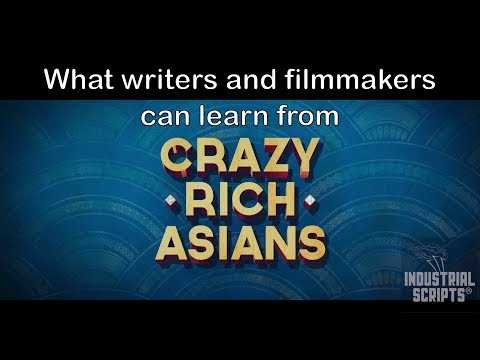 What writers and filmmakers can learn from

CRAZY RICH ASIANS

INDUSTRIAL SCRIPTS®